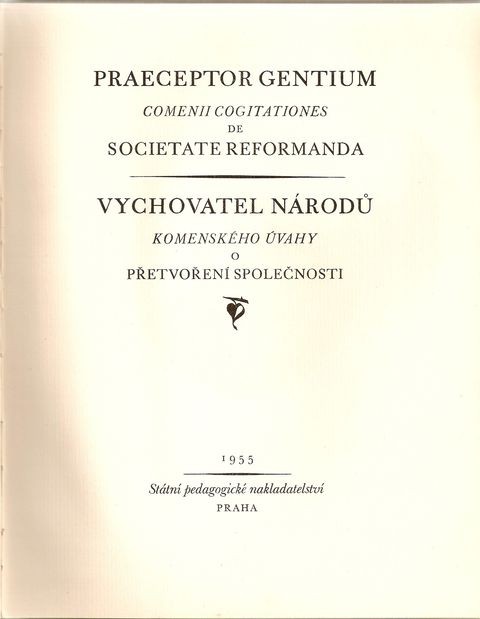 PRAECEPTOR GENTIUM

COMENII COGITATIONES
DE
SOCIETATE REFORMANDA

VYCHOVATEL NÁRODŮ

KOMENSKÉHO ÚVAHY
O
PŘETVOŘENÍ SPOLEČNOSTI

1955

Státní pedagogické nakladatelství
PRAHA